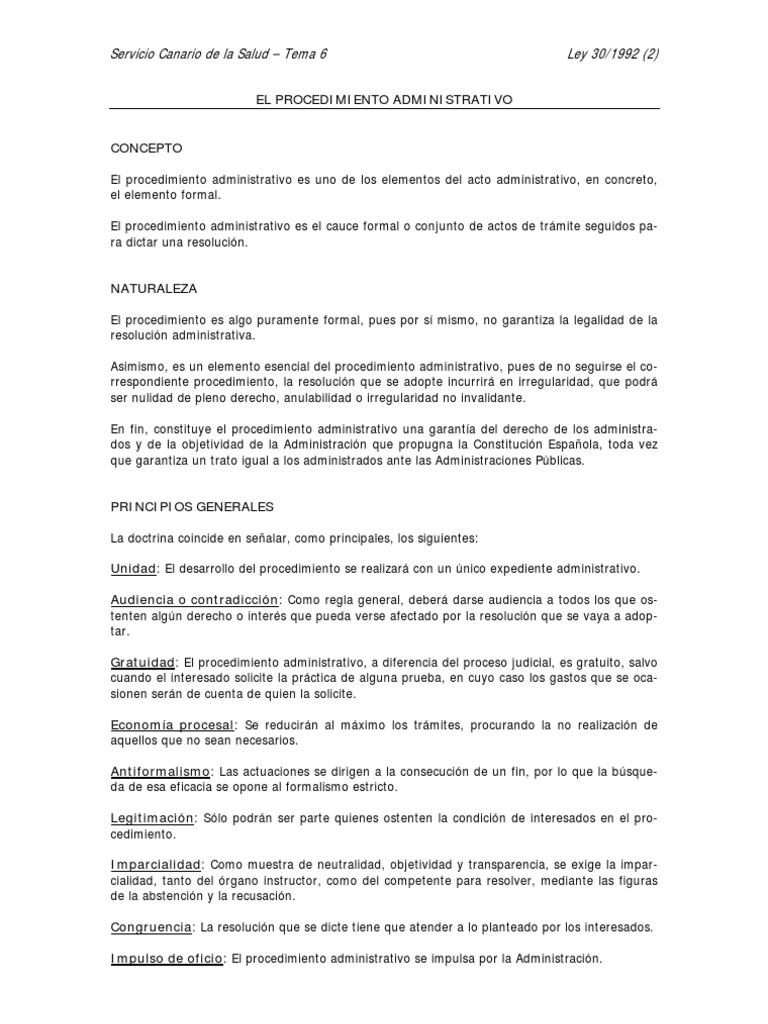 Servicio Canario de la Salud – Tema 6 Ley 30/1992 (2)

EL PROCEDIMIENTO ADMINISTRATIVO

CONCEPTO

El procedimiento administrativo es uno de los elementos del acto administrativo, en concreto, el elemento formal.

El procedimiento administrativo es el cauce formal o conjunto de actos de trámite seguidos para dictar una resolución.

NATURALEZA

El procedimiento es algo puramente formal, pues por sí mismo, no garantiza la legalidad de la resolución administrativa.

Asimismo, es un elemento esencial del procedimiento administrativo, pues de no seguirse el correspondiente procedimiento, la resolución que se adopte incurrirá en irregularidad, que podrá ser nulidad de pleno derecho, anulabilidad o irregularidad no invalidante.

En fin, constituye el procedimiento administrativo una garantía del derecho de los administrados y de la objetividad de la Administración que propugna la Constitución Española, toda vez que garantiza un trato igual a los administrados ante las Administraciones Públicas.

PRINCIPIOS GENERALES

La doctrina coincide en señalar, como principales, los siguientes:

Unidad: El desarrollo del procedimiento se realizará con un único expediente administrativo.

Audiencia o contradicción: Como regla general, deberá darse audiencia a todos los que ostenten algún derecho o interés que pueda verse afectado por la resolución que se vaya a adoptar.

Gratuidad: El procedimiento administrativo, a diferencia del proceso judicial, es gratuito, salvo cuando el interesado solicite la práctica de alguna prueba, en cuyo caso los gastos que se ocasionen serán de cuenta de quien la solicite.

Economía procesal: Se reducirán al máximo los trámites, procurando la no realización de aquellos que no sean necesarios.

Antiformalismo: Las actuaciones se dirigen a la consecución de un fin, por lo que la búsqueda de esa eficacia se opone al formalismo estricto.

Legitimación: Sólo podrán ser parte quienes ostenten la condición de interesados en el procedimiento.

Imparcialidad: Como muestra de neutralidad, objetividad y transparencia, se exige la imparcialidad, tanto del órgano instructor, como del competente para resolver, mediante las figuras de la abstención y la recusación.

Congruencia: La resolución que se dicte tiene que atender a lo planteado por los interesados.

Impulso de oficio: El procedimiento administrativo se impulsa por la Administración.